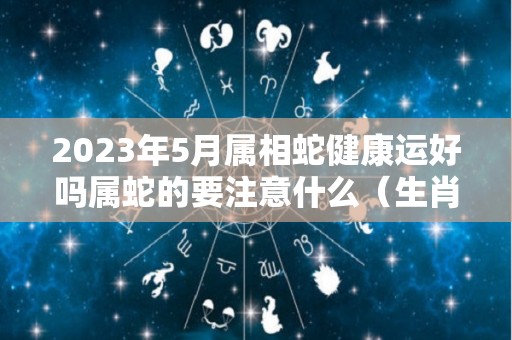 2023年5月属相蛇健康运好吗属蛇的要注意什么（生肖